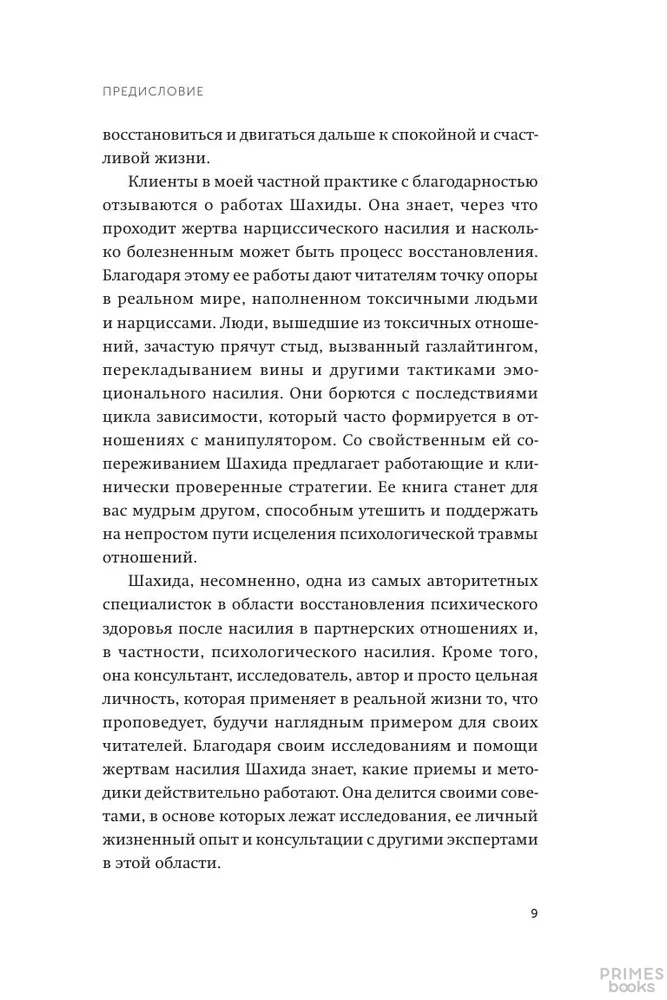 ПРЕДИСЛОВИЕ

восстановиться и двигаться дальше к спокойной и счастливой жизни.

Клиенты в моей частной практике с благодарностью отзываются о работах Шахиды. Она знает, через что проходит жертва нарциссического насилия и насколько болезненным может быть процесс восстановления. Благодаря этому ее работы дают читателям точку опоры в реальном мире, наполненном токсичными людьми и нарциссами. Люди, вышедшие из токсичных отношений, зачастую прячут стыд, вызванный газлайтингом, перекладыванием вины и другими тактиками эмоционального насилия. Они борются с последствиями цикла зависимости, который часто формируется в отношениях с манипулятором. Со свойственным ей сопереживанием Шахида предлагает работающие и клинически проверенные стратегии. Ее книга станет для вас мудрым другом, способным утешить и поддержать на непростом пути исцеления психологической травмы отношений.

Шахида, несомненно, одна из самых авторитетных специалисток в области восстановления психического здоровья после насилия в партнерских отношениях и, в частности, психологического насилия. Кроме того, она консультант, исследователь, автор и просто цельная личность, которая применяет в реальной жизни то, что проповедует, будучи наглядным примером для своих читателей. Благодаря своим исследованиям и помощи жертвам насилия Шахида знает, какие приемы и методики действительно работают. Она делится своими советами, в основе которых лежат исследования, ее личный жизненный опыт и консультации с другими экспертами в этой области.

9

PRIMES books